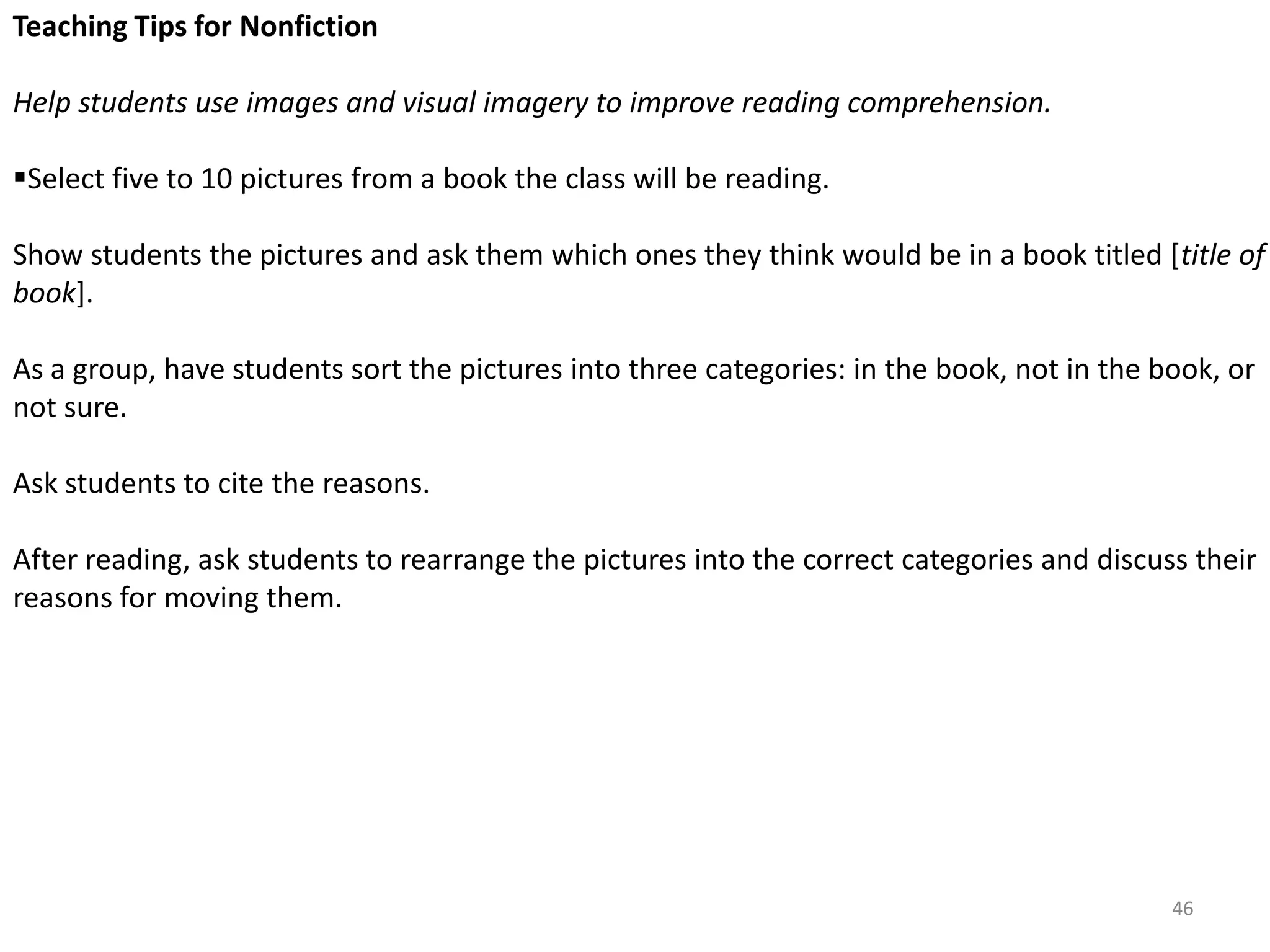 Teaching Tips for Nonfiction

Help students use images and visual imagery to improve reading comprehension.

• Select five to 10 pictures from a book the class will be reading.

Show students the pictures and ask them which ones they think would be in a book titled [title of book].

As a group, have students sort the pictures into three categories: in the book, not in the book, or not sure.

Ask students to cite the reasons.

After reading, ask students to rearrange the pictures into the correct categories and discuss their reasons for moving them.

46